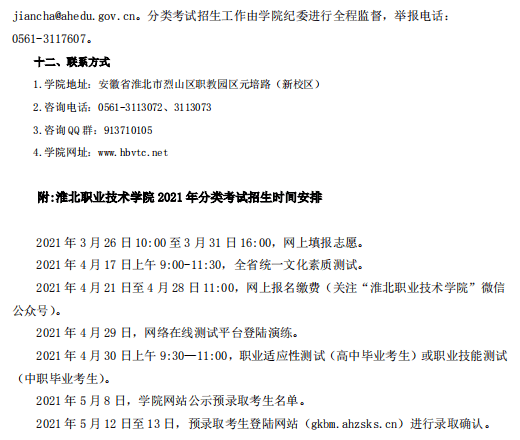 jiancha@ahedu.gov.cn。分类考试招生工作由学院纪委进行全程监督，举报电话：0561-3117607。

十二、联系方式

1.学院地址：安徽省淮北市烈山区职教园区元培路（新校区）

2.咨询电话：0561-3113072、3113073

3.咨询QQ群：913710105

4.学院网址：www.hbvtc.net

附:淮北职业技术学院2021年分类考试招生时间安排

2021年3月26日10:00至3月31日16:00，网上填报志愿。

2021年4月17日上午9:00-11:30，全省统一文化素质测试。

2021年4月21日至4月28日11:00，网上报名缴费（关注“淮北职业技术学院”微信公众号）。

2021年4月29日，网络在线测试平台登陆演练。

2021年4月30日上午9:30—11:00，职业适应性测试（高中毕业考生）或职业技能测试（中职毕业考生）。

2021年5月8日，学院网站公示预录取考生名单。

2021年5月12日至13日，预录取考生登陆网站（gkbm.ahzsks.cn）进行录取确认。